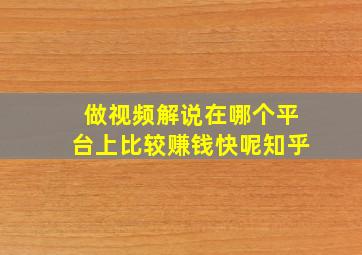 做视频解说在哪个平台上比较赚钱快呢知乎